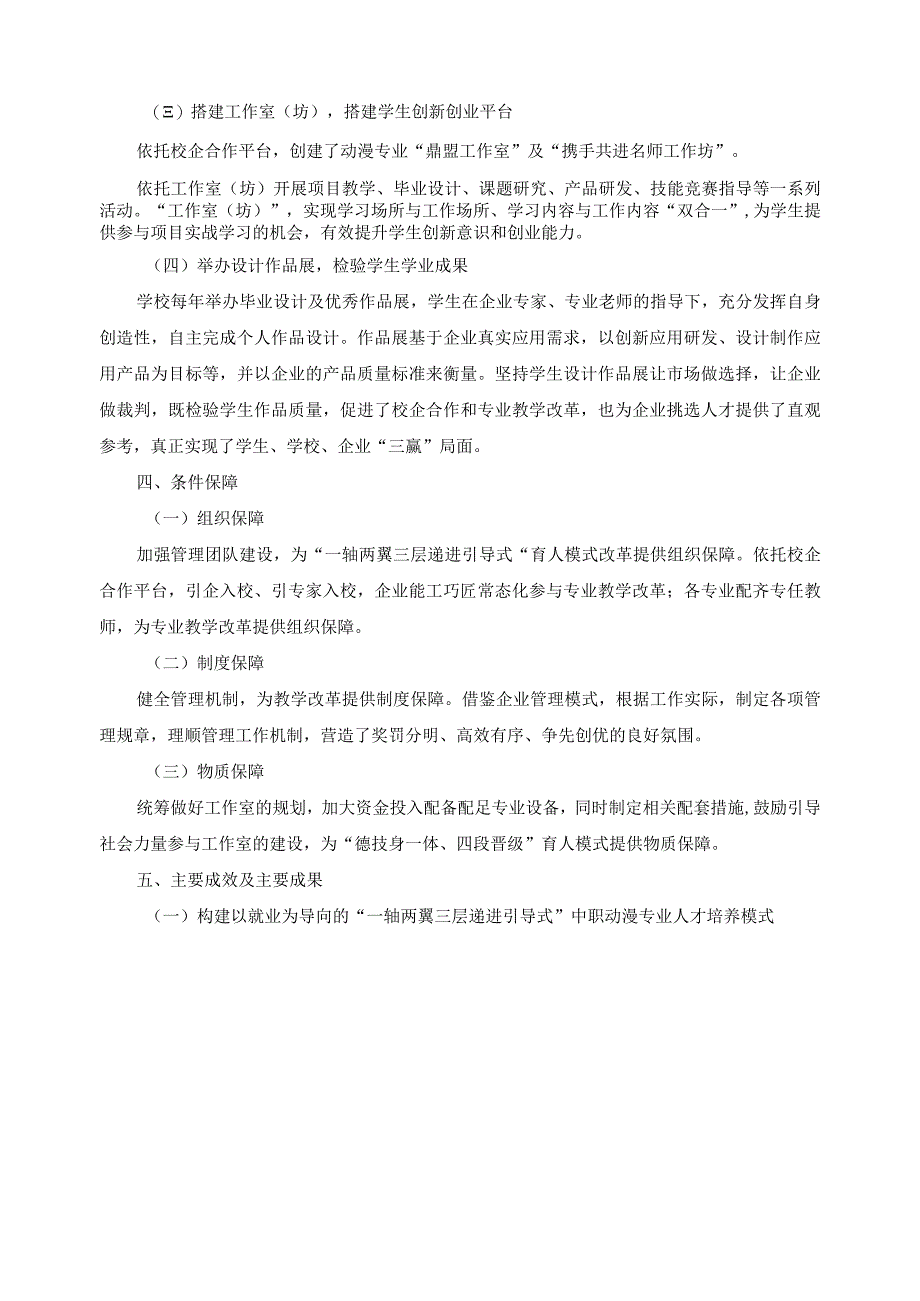 （三）搭建工作室（坊），搭建学生创新创业平台

依托校企合作平台，创建了动漫专业“鼎盟工作室”及“携手共进名师工作坊”。

依托工作室（坊）开展项目教学、毕业设计、课题研究、产品研发、技能竞赛指导等一系列活动。“工作室（坊）”，实现学习场所与工作场所、学习内容与工作内容“双合一”，为学生提供参与项目实战学习的机会，有效提升学生创新意识和创业能力。

（四）举办设计作品展，检验学生学业成果

学校每年举办毕业设计及优秀作品展，学生在企业专家、专业老师的指导下，充分发挥自身创造性，自主完成个人作品设计。作品展基于企业真实应用需求，以创新应用研发、设计制作应用产品为目标等，并以企业的产品质量标准来衡量。坚持学生设计作品展让市场做选择，让企业做裁判，既检验学生作品质量，促进了校企合作和专业教学改革，也为企业挑选人才提供了直观参考，真正实现了学生、学校、企业“三赢”局面。

四、条件保障

（一）组织保障

加强管理团队建设，为“一轴两翼三层递进引导式“育人模式改革提供组织保障。依托校企合作平台，引企入校、引专家入校，企业能工巧匠常态化参与专业教学改革；各专业配齐专任教师，为专业教学改革提供组织保障。

（二）制度保障

健全管理机制，为教学改革提供制度保障。借鉴企业管理模式，根据工作实际，制定各项管理规章，理顺管理工作机制，营造了奖罚分明、高效有序、争先创优的良好氛围。

（三）物质保障

统筹做好工作室的规划，加大资金投入配备配足专业设备，同时制定相关配套措施，鼓励引导社会力量参与工作室的建设，为“德技身一体、四段晋级”育人模式提供物质保障。

五、主要成效及主要成果

（一）构建以就业为导向的“一轴两翼三层递进引导式”中职动漫专业人才培养模式